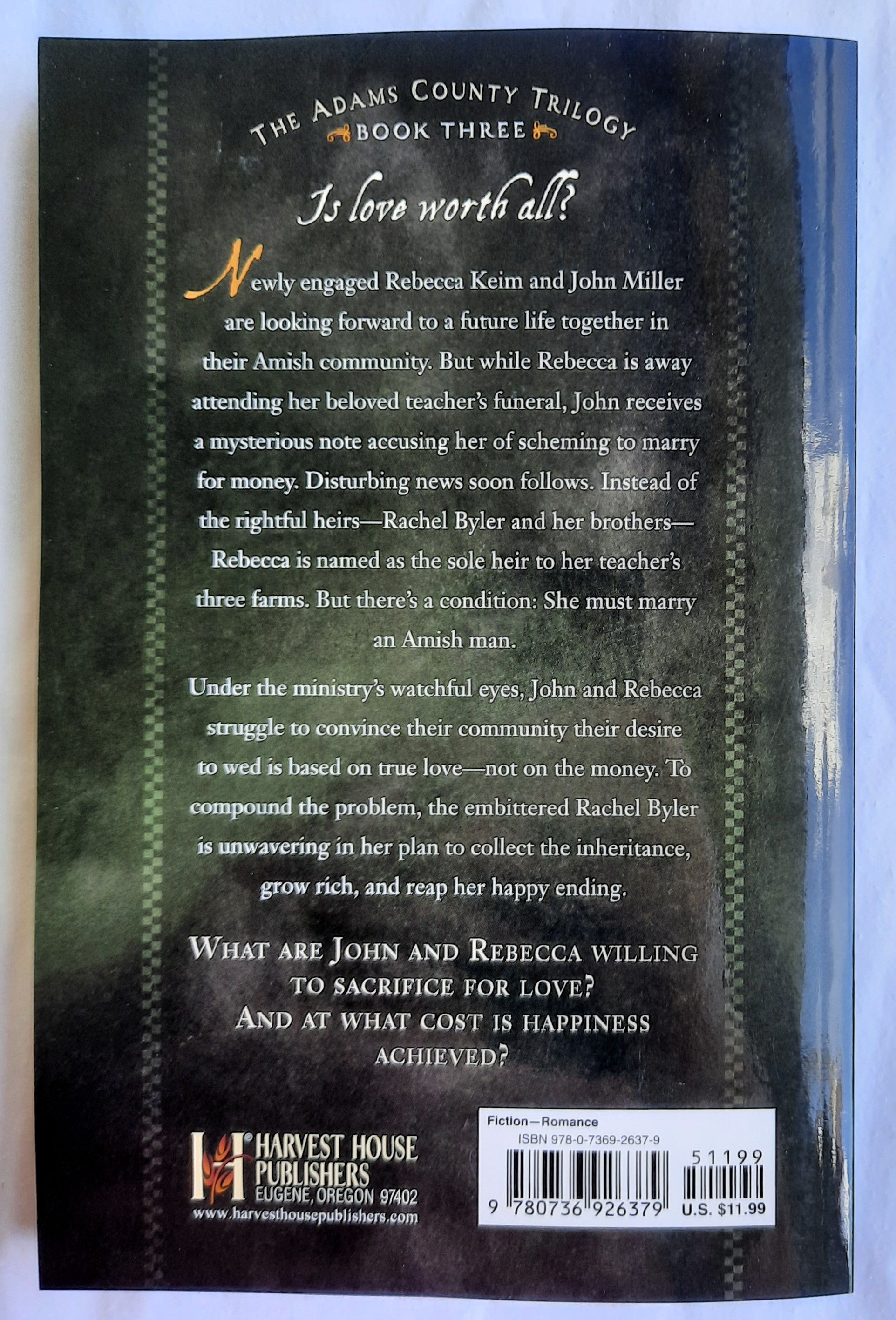 THE ADAMS COUNTY TRILOGY
BOOK THREE

Is love worth all?

Newly engaged Rebecca Keim and John Miller are looking forward to a future life together in their Amish community. But while Rebecca is away attending her beloved teacher's funeral, John receives a mysterious note accusing her of scheming to marry for money. Disturbing news soon follows. Instead of the rightful heirs—Rachel Byler and her brothers—Rebecca is named as the sole heir to her teacher's three farms. But there's a condition: She must marry an Amish man.

Under the ministry's watchful eyes, John and Rebecca struggle to convince their community their desire to wed is based on true love—not on the money. To compound the problem, the embittered Rachel Byler is unwavering in her plan to collect the inheritance, grow rich, and reap her happy ending.

WHAT ARE JOHN AND REBECCA WILLING TO SACRIFICE FOR LOVE?
AND AT WHAT COST IS HAPPINESS ACHIEVED?

HARVEST HOUSE PUBLISHERS
EUGENE, OREGON 97402
www.harvesthousepublishers.com

Fiction—Romance
ISBN 978-0-7369-2637-9
51199
9 780736 926379
U.S. $11.99